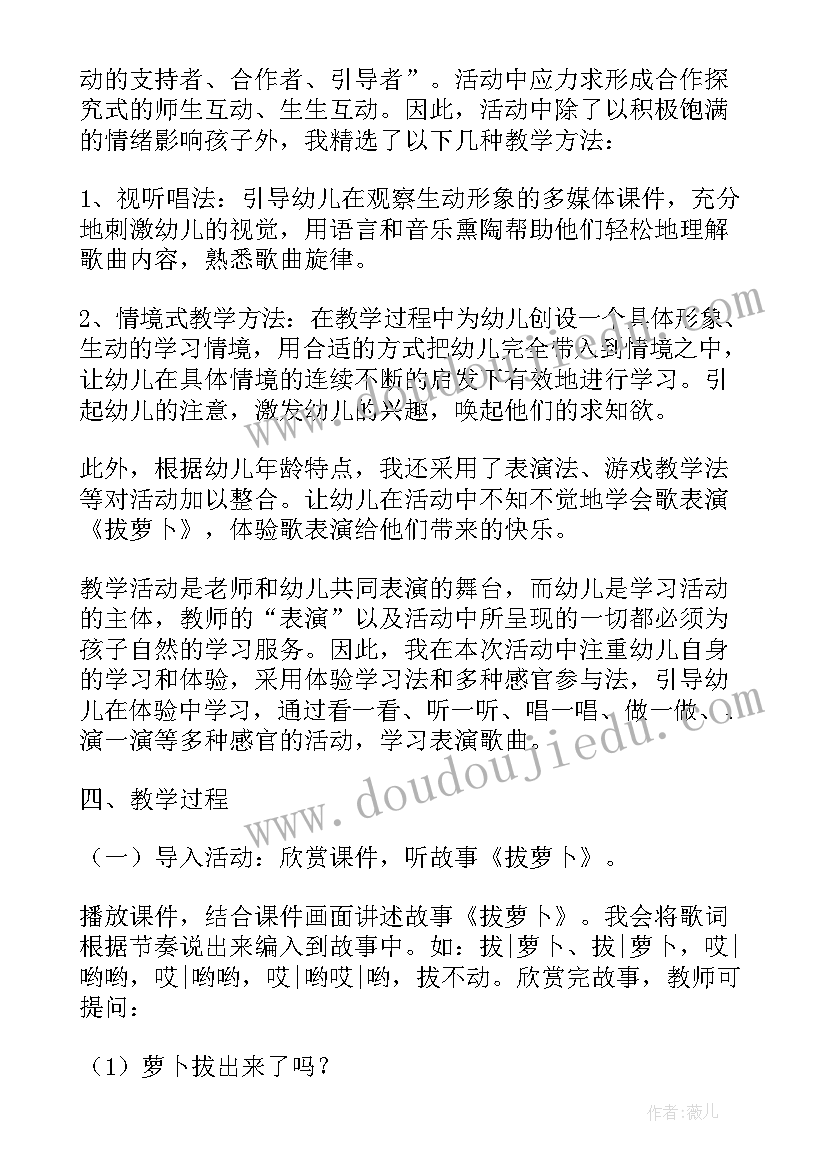 动的支持者、合作者、引导者”。活动中应力求形成合作探究式的师生互动、生生互动。因此，活动中除了以积极饱满的情绪影响孩子外，我精选了以下几种教学方法：

1、视听唱法：引导幼儿在观察生动形象的多媒体课件，充分地刺激幼儿的视觉，用语言和音乐熏陶帮助他们轻松地理解歌曲内容，熟悉歌曲旋律。

2、情境式教学方法：在教学过程中为幼儿创设一个具体形象、生动的学习情境，用合适的方式把幼儿完全带入到情境之中，让幼儿在具体情境的连续不断的启发下有效地进行学习。引起幼儿的注意，激发幼儿的兴趣，唤起他们的求知欲。

此外，根据幼儿年龄特点，我还采用了表演法、游戏教学法等对活动加以整合。让幼儿在活动中不知不觉地学会歌表演《拔萝卜》，体验歌表演给他们带来的快乐。

教学活动是老师和幼儿共同表演的舞台，而幼儿是学习活动的主体，教师的“表演”以及活动中所呈现的一切都必须为孩子自然的学习服务。因此，我在本次活动中注重幼儿自身的学习和体验，采用体验学习法和多种感官参与法，引导幼儿在体验中学习，通过看一看、听一听、唱一唱、做一做、演一演等多种感官的活动，学习表演歌曲。

四、教学过程

（一）导入活动：欣赏课件，听故事《拔萝卜》。

播放课件，结合课件画面讲述故事《拔萝卜》。我会将歌词根据节奏说出来编入到故事中。如：拔|萝卜、拔|萝卜，哎|哟哟，哎|哟哟，哎|哟哎|哟，拔不动。欣赏完故事，教师可提问：

（1）萝卜拔出来了吗？

www.doudoujiedu.com

作者：薇儿